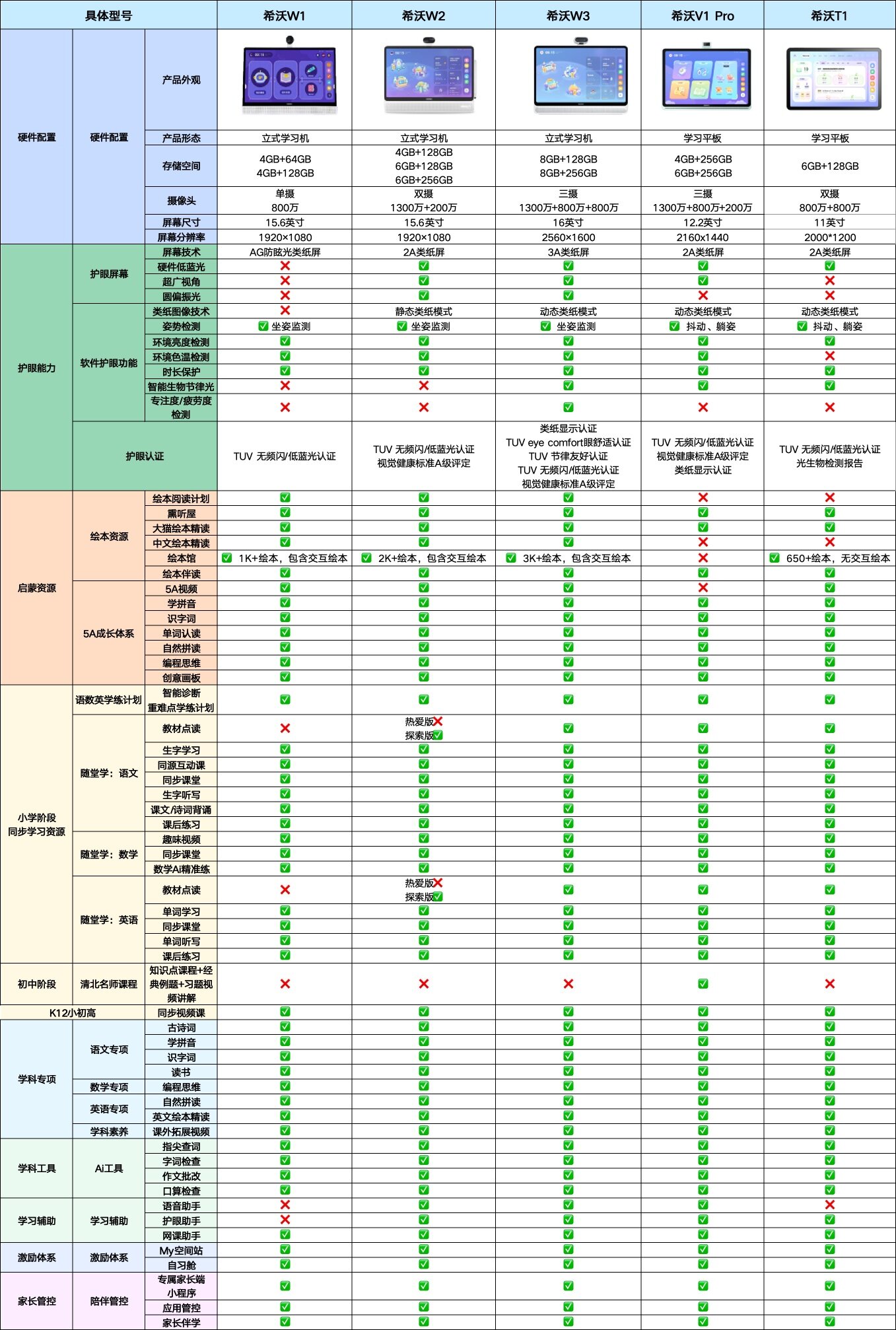 | 具体型号 | | | 希沃W1 | 希沃W2 | 希沃W3 | 希沃V1 Pro | 希沃T1 |
|---|---|---|---|---|---|---|---|
| 硬件配置 | 硬件配置 | 产品外观 | | | | | |
| | | 产品形态 | 立式学习机 | 立式学习机 | 立式学习机 | 学习平板 | 学习平板 |
| | | 存储空间 | 4GB+64GB 4GB+128GB | 4GB+128GB 6GB+128GB 6GB+256GB | 8GB+128GB 8GB+256GB | 4GB+256GB 6GB+256GB | 6GB+128GB |
| | | 摄像头 | 单摄 800万 | 双摄 1300万+200万 | 三摄 1300万+800万+800万 | 三摄 1300万+800万+200万 | 双摄 800万+800万 |
| | | 屏幕尺寸 | 15.6英寸 | 15.6英寸 | 16英寸 | 12.2英寸 | 11英寸 |
| | | 屏幕分辨率 | 1920×1080 | 1920×1080 | 2560×1600 | 2160x1440 | 2000*1200 |
| 护眼能力 | 护眼屏幕 | 屏幕技术 | AG防眩光类纸屏 | 2A类纸屏 | 3A类纸屏 | 2A类纸屏 | 2A类纸屏 |
| | | 硬件低蓝光 | ❌ | ✅ | ✅ | ✅ | ✅ |
| | | 超广视角 | ❌ | ✅ | ✅ | ✅ | ❌ |
| | | 圆偏振光 | ❌ | ✅ | ✅ | ❌ | ❌ |
| | 软件护眼功能 | 类纸图像技术 | ❌ | 静态类纸模式 | 动态类纸模式 | 动态类纸模式 | 动态类纸模式 |
| | | 姿势检测 | ✅ 坐姿监测 | ✅ 坐姿监测 | ✅ 坐姿监测 | ✅ 抖动、躺姿 | ✅ 抖动、躺姿 |
| | | 环境亮度检测 | ✅ | ✅ | ✅ | ✅ | ✅ |
| | | 环境色温检测 | ✅ | ✅ | ✅ | ✅ | ❌ |
| | | 时长保护 | ✅ | ✅ | ✅ | ✅ | ✅ |
| | | 智能生物节律光 | ❌ | ❌ | ✅ | ✅ | ✅ |
| | | 专注度/疲劳度检测 | ❌ | ❌ | ✅ | ❌ | ❌ |
| | 护眼认证 | | TUV 无频闪/低蓝光认证 | TUV 无频闪/低蓝光认证 视觉健康标准A级评定 | 类纸显示认证 TUV eye comfort眼舒适认证 TUV 节律友好认证 TUV 无频闪/低蓝光认证 视觉健康标准A级评定 | TUV 无频闪/低蓝光认证 视觉健康标准A级评定 类纸显示认证 | TUV 无频闪/低蓝光认证 光生物检测报告 |
| 启蒙资源 | 绘本资源 | 绘本阅读计划 | ✅ | ✅ | ✅ | ❌ | ❌ |
| | | 熏听屋 | ✅ | ✅ | ✅ | ✅ | ✅ |
| | | 大猫绘本精读 | ✅ | ✅ | ✅ | ✅ | ✅ |
| | | 中文绘本精读 | ✅ | ✅ | ✅ | ❌ | ❌ |
| | | 绘本馆 | ✅ 1K+绘本，包含交互绘本 | ✅ 2K+绘本，包含交互绘本 | ✅ 3K+绘本，包含交互绘本 | ❌ | ✅ 650+绘本，无交互绘本 |
| | | 绘本伴读 | ✅ | ✅ | ✅ | ✅ | ✅ |
| | 5A成长体系 | 5A视频 | ✅ | ✅ | ✅ | ❌ | ✅ |
| | | 学拼音 | ✅ | ✅ | ✅ | ✅ | ✅ |
| | | 识字词 | ✅ | ✅ | ✅ | ✅ | ✅ |
| | | 单词认读 | ✅ | ✅ | ✅ | ✅ | ✅ |
| | | 自然拼读 | ✅ | ✅ | ✅ | ✅ | ✅ |
| | | 编程思维 | ✅ | ✅ | ✅ | ✅ | ✅ |
| | | 创意画板 | ✅ | ✅ | ✅ | ✅ | ✅ |
| 小学阶段 同步学习资源 | 语数英学练计划 | 智能诊断 重难点学练计划 | ✅ | ✅ | ✅ | ✅ | ✅ |
| | 随堂学：语文 | 教材点读 | ❌ | 热爱版❌ 探索版✅ | ✅ | ✅ | ✅ |
| | | 生字学习 | ✅ | ✅ | ✅ | ✅ | ✅ |
| | | 同源互动课 | ✅ | ✅ | ✅ | ✅ | ✅ |
| | | 同步课堂 | ✅ | ✅ | ✅ | ✅ | ✅ |
| | | 生字听写 | ✅ | ✅ | ✅ | ✅ | ✅ |
| | | 课文/诗词背诵 | ✅ | ✅ | ✅ | ✅ | ✅ |
| | | 课后练习 | ✅ | ✅ | ✅ | ✅ | ✅ |
| | 随堂学：数学 | 趣味视频 | ✅ | ✅ | ✅ | ✅ | ✅ |
| | | 同步课堂 | ✅ | ✅ | ✅ | ✅ | ✅ |
| | | 数学Ai精准练 | ✅ | ✅ | ✅ | ✅ | ✅ |
| | 随堂学：英语 | 教材点读 | ❌ | 热爱版❌ 探索版✅ | ✅ | ✅ | ✅ |
| | | 单词学习 | ✅ | ✅ | ✅ | ✅ | ✅ |
| | | 同步课堂 | ✅ | ✅ | ✅ | ✅ | ✅ |
| | | 单词听写 | ✅ | ✅ | ✅ | ✅ | ✅ |
| | | 课后练习 | ✅ | ✅ | ✅ | ✅ | ✅ |
| 初中阶段 | 清北名师课程 | 知识点课程+经典例题+习题视频讲解 | ❌ | ❌ | ❌ | ✅ | ❌ |
| K12小初高 | | 同步视频课 | ✅ | ✅ | ✅ | ✅ | ✅ |
| 学科专项 | 语文专项 | 古诗词 | ✅ | ✅ | ✅ | ✅ | ✅ |
| | | 学拼音 | ✅ | ✅ | ✅ | ✅ | ✅ |
| | | 识字词 | ✅ | ✅ | ✅ | ✅ | ✅ |
| | | 读书 | ✅ | ✅ | ✅ | ✅ | ✅ |
| | 数学专项 | 编程思维 | ✅ | ✅ | ✅ | ✅ | ✅ |
| | 英语专项 | 自然拼读 | ✅ | ✅ | ✅ | ✅ | ✅ |
| | | 英文绘本精读 | ✅ | ✅ | ✅ | ✅ | ✅ |
| | 学科素养 | 课外拓展视频 | ✅ | ✅ | ✅ | ✅ | ✅ |
| 学科工具 | Ai工具 | 指尖查词 | ✅ | ✅ | ✅ | ✅ | ✅ |
| | | 字词检查 | ✅ | ✅ | ✅ | ✅ | ✅ |
| | | 作文批改 | ✅ | ✅ | ✅ | ✅ | ✅ |
| | | 口算检查 | ✅ | ✅ | ✅ | ✅ | ✅ |
| 学习辅助 | 学习辅助 | 语音助手 | ❌ | ✅ | ✅ | ✅ | ❌ |
| | | 护眼助手 | ❌ | ✅ | ✅ | ✅ | ✅ |
| | | 网课助手 | ✅ | ✅ | ✅ | ✅ | ✅ |
| 激励体系 | 激励体系 | My空间站 | ✅ | ✅ | ✅ | ✅ | ✅ |
| | | 自习舱 | ✅ | ✅ | ✅ | ✅ | ✅ |
| 家长管控 | 陪伴管控 | 专属家长端小程序 | ✅ | ✅ | ✅ | ✅ | ✅ |
| | | 应用管控 | ✅ | ✅ | ✅ | ✅ | ✅ |
| | | 家长伴学 | ✅ | ✅ | ✅ | ✅ | ✅ |